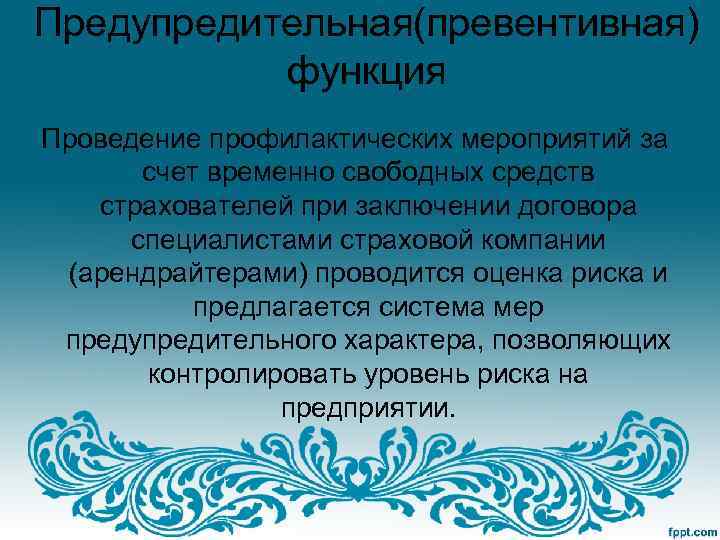 Предупредительная(превентивная) функция

Проведение профилактических мероприятий за счет временно свободных средств страхователей при заключении договора специалистами страховой компании (арендрайтерами) проводится оценка риска и предлагается система мер предупредительного характера, позволяющих контролировать уровень риска на предприятии.

fppt.com